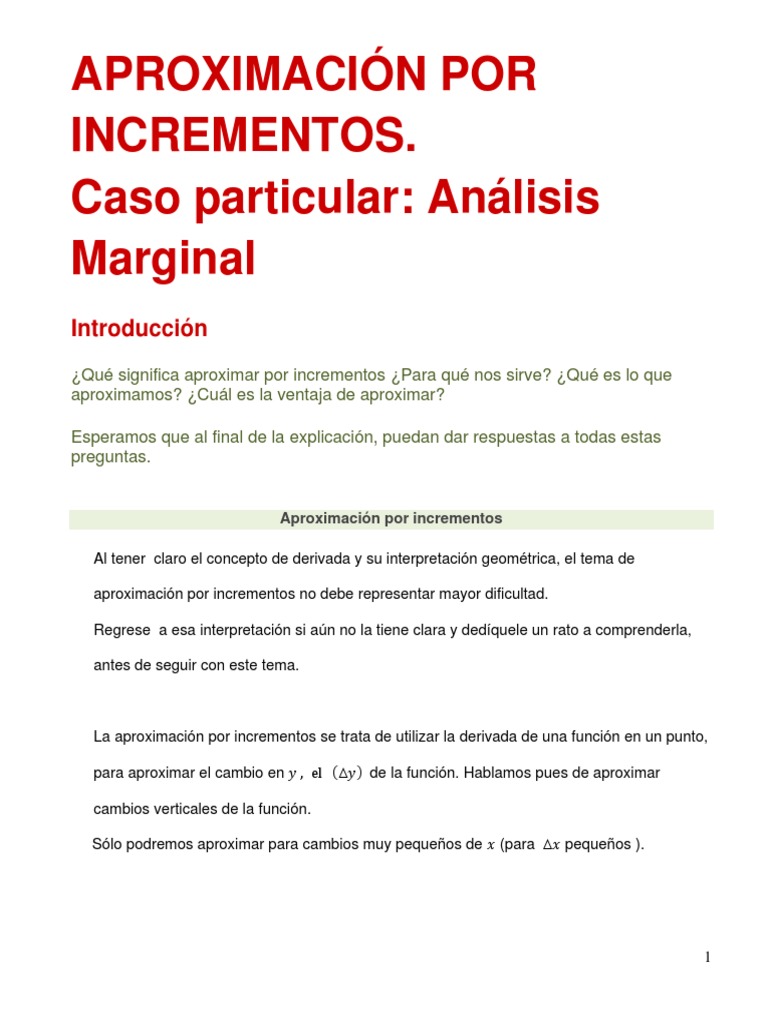 APROXIMACIÓN POR INCREMENTOS.
Caso particular: Análisis Marginal

Introducción

¿Qué significa aproximar por incrementos ¿Para qué nos sirve? ¿Qué es lo que aproximamos? ¿Cuál es la ventaja de aproximar?

Esperamos que al final de la explicación, puedan dar respuestas a todas estas preguntas.

Aproximación por incrementos

Al tener claro el concepto de derivada y su interpretación geométrica, el tema de aproximación por incrementos no debe representar mayor dificultad.

Regrese a esa interpretación si aún no la tiene clara y dedíquele un rato a comprenderla, antes de seguir con este tema.

La aproximación por incrementos se trata de utilizar la derivada de una función en un punto, para aproximar el cambio en $y$, el $(\Delta y)$ de la función. Hablamos pues de aproximar cambios verticales de la función.

Sólo podremos aproximar para cambios muy pequeños de $x$ (para $\Delta x$ pequeños ).

1